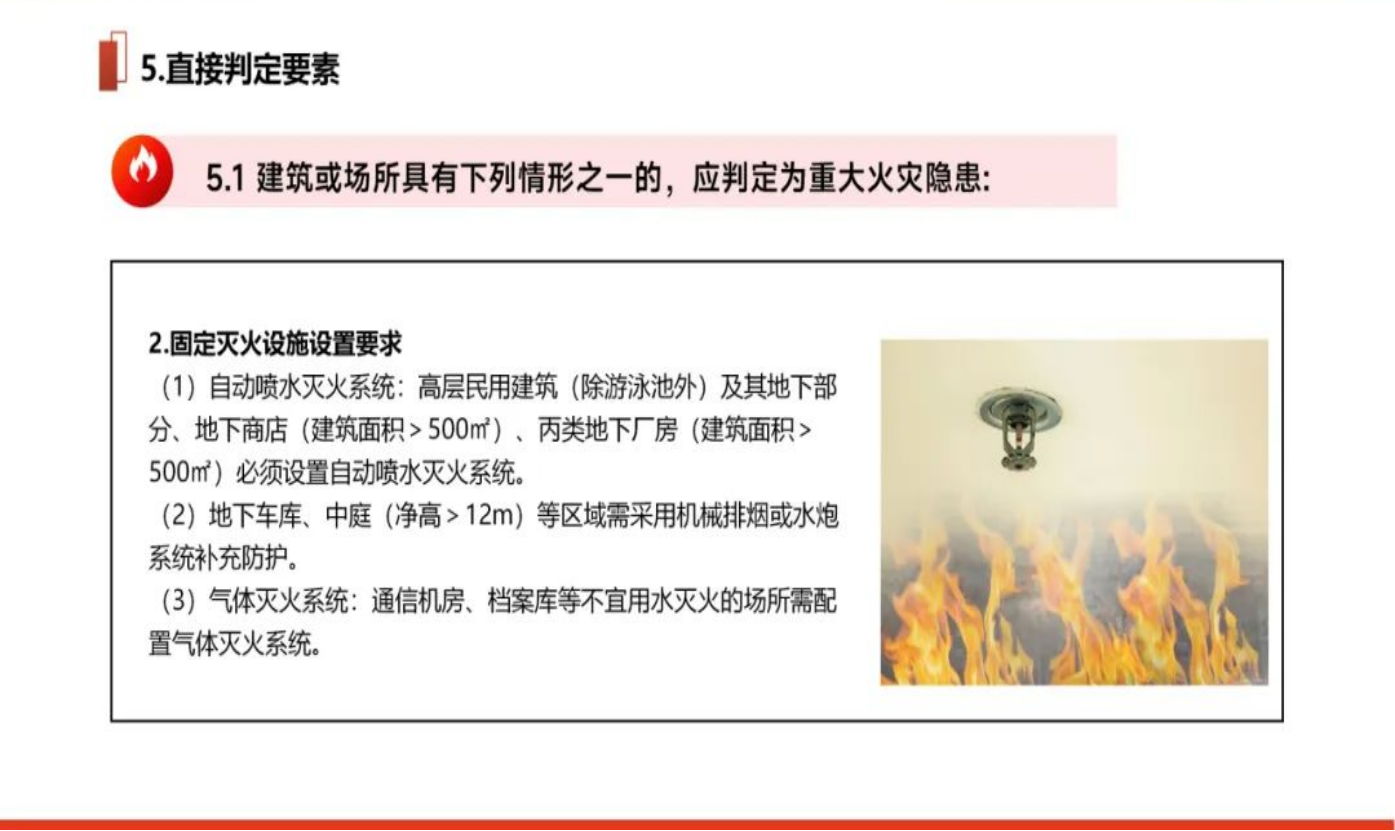 5.直接判定要素

5.1 建筑或场所具有下列情形之一的，应判定为重大火灾隐患:

2.固定灭火设施设置要求

（1）自动喷水灭火系统：高层民用建筑（除游泳池外）及其地下部分、地下商店（建筑面积＞500㎡）、丙类地下厂房（建筑面积＞500㎡）必须设置自动喷水灭火系统。

（2）地下车库、中庭（净高＞12m）等区域需采用机械排烟或水炮系统补充防护。

（3）气体灭火系统：通信机房、档案库等不宜用水灭火的场所需配置气体灭火系统。